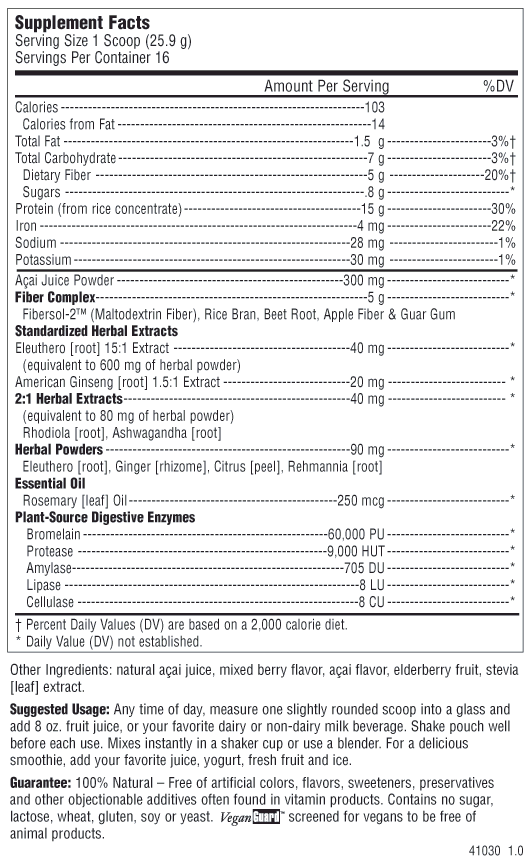 Supplement Facts
Serving Size 1 Scoop (25.9 g)
Servings Per Container 16

| | Amount Per Serving | %DV |
|---|---|---|
| Calories | 103 | |
| Calories from Fat | 14 | |
| Total Fat | 1.5 g | 3%† |
| Total Carbohydrate | 7 g | 3%† |
| Dietary Fiber | 5 g | 20%† |
| Sugars | .8 g | * |
| Protein (from rice concentrate) | 15 g | 30% |
| Iron | 4 mg | 22% |
| Sodium | 28 mg | 1% |
| Potassium | 30 mg | 1% |
| Açai Juice Powder | 300 mg | * |
| Fiber Complex | 5 g | * |
| Fibersol-2™ (Maltodextrin Fiber), Rice Bran, Beet Root, Apple Fiber & Guar Gum | | |
| Standardized Herbal Extracts | | |
| Eleuthero [root] 15:1 Extract (equivalent to 600 mg of herbal powder) | 40 mg | * |
| American Ginseng [root] 1.5:1 Extract | 20 mg | * |
| 2:1 Herbal Extracts (equivalent to 80 mg of herbal powder) Rhodiola [root], Ashwagandha [root] | 40 mg | * |
| Herbal Powders | 90 mg | * |
| Eleuthero [root], Ginger [rhizome], Citrus [peel], Rehmannia [root] | | |
| Essential Oil | | |
| Rosemary [leaf] Oil | 250 mcg | * |
| Plant-Source Digestive Enzymes | | |
| Bromelain | 60,000 PU | * |
| Protease | 9,000 HUT | * |
| Amylase | 705 DU | * |
| Lipase | 8 LU | * |
| Cellulase | 8 CU | * |

† Percent Daily Values (DV) are based on a 2,000 calorie diet.
* Daily Value (DV) not established.

Other Ingredients: natural açai juice, mixed berry flavor, açai flavor, elderberry fruit, stevia [leaf] extract.

Suggested Usage: Any time of day, measure one slightly rounded scoop into a glass and add 8 oz. fruit juice, or your favorite dairy or non-dairy milk beverage. Shake pouch well before each use. Mixes instantly in a shaker cup or use a blender. For a delicious smoothie, add your favorite juice, yogurt, fresh fruit and ice.

Guarantee: 100% Natural – Free of artificial colors, flavors, sweeteners, preservatives and other objectionable additives often found in vitamin products. Contains no sugar, lactose, wheat, gluten, soy or yeast. Vegan Guard™ screened for vegans to be free of animal products.

41030 1.0